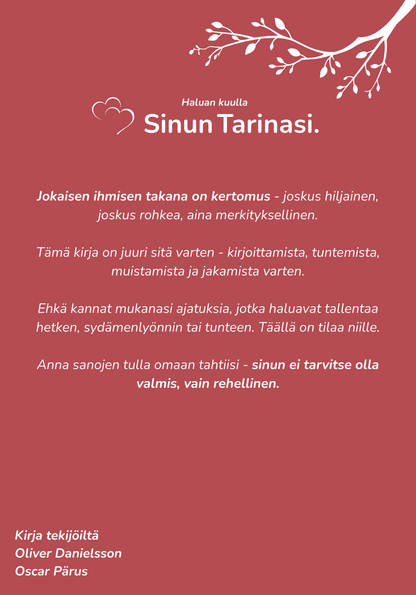 Haluan kuulla
Sinun Tarinasi.

Jokaisen ihmisen takana on kertomus - joskus hiljainen, joskus rohkea, aina merkityksellinen.

Tämä kirja on juuri sitä varten - kirjoittamista, tuntemista, muistamista ja jakamista varten.

Ehkä kannat mukanasi ajatuksia, jotka haluavat tallentaa hetken, sydämenlyönnin tai tunteen. Täällä on tilaa niille.

Anna sanojen tulla omaan tahtiisi - sinun ei tarvitse olla valmis, vain rehellinen.

Kirja tekijöiltä
Oliver Danielsson
Oscar Pärus